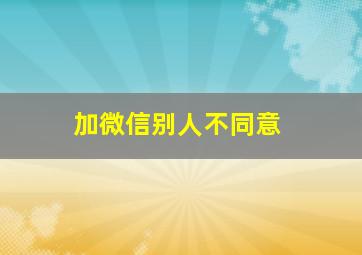 加微信别人不同意